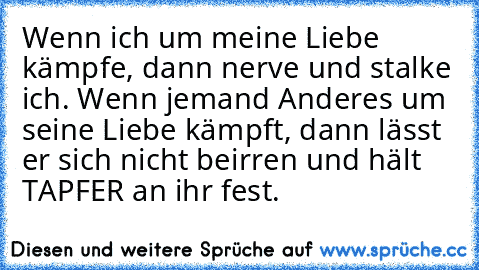 Wenn ich um meine Liebe kämpfe, dann nerve und stalke ich. Wenn jemand Anderes um seine Liebe kämpft, dann lässt er sich nicht beirren und hält TAPFER an ihr fest.

Diesen und weitere Sprüche auf www.sprüche.cc